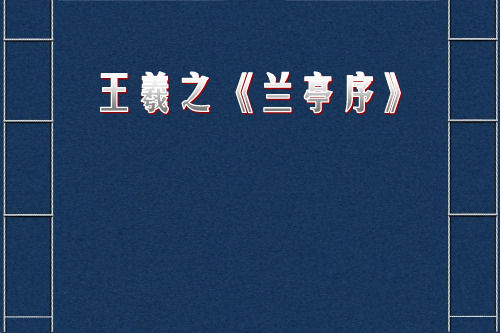 王羲之《兰亭序》